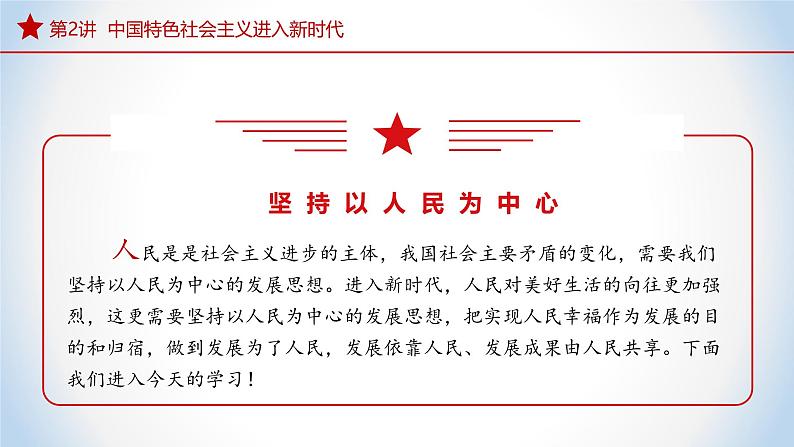 第2讲 中国特色社会主义进入新时代

坚持以人民为中心

人民是是社会主义进步的主体，我国社会主要矛盾的变化，需要我们坚持以人民为中心的发展思想。进入新时代，人民对美好生活的向往更加强烈，这更需要坚持以人民为中心的发展思想，把实现人民幸福作为发展的目的和归宿，做到发展为了人民，发展依靠人民、发展成果由人民共享。下面我们进入今天的学习！